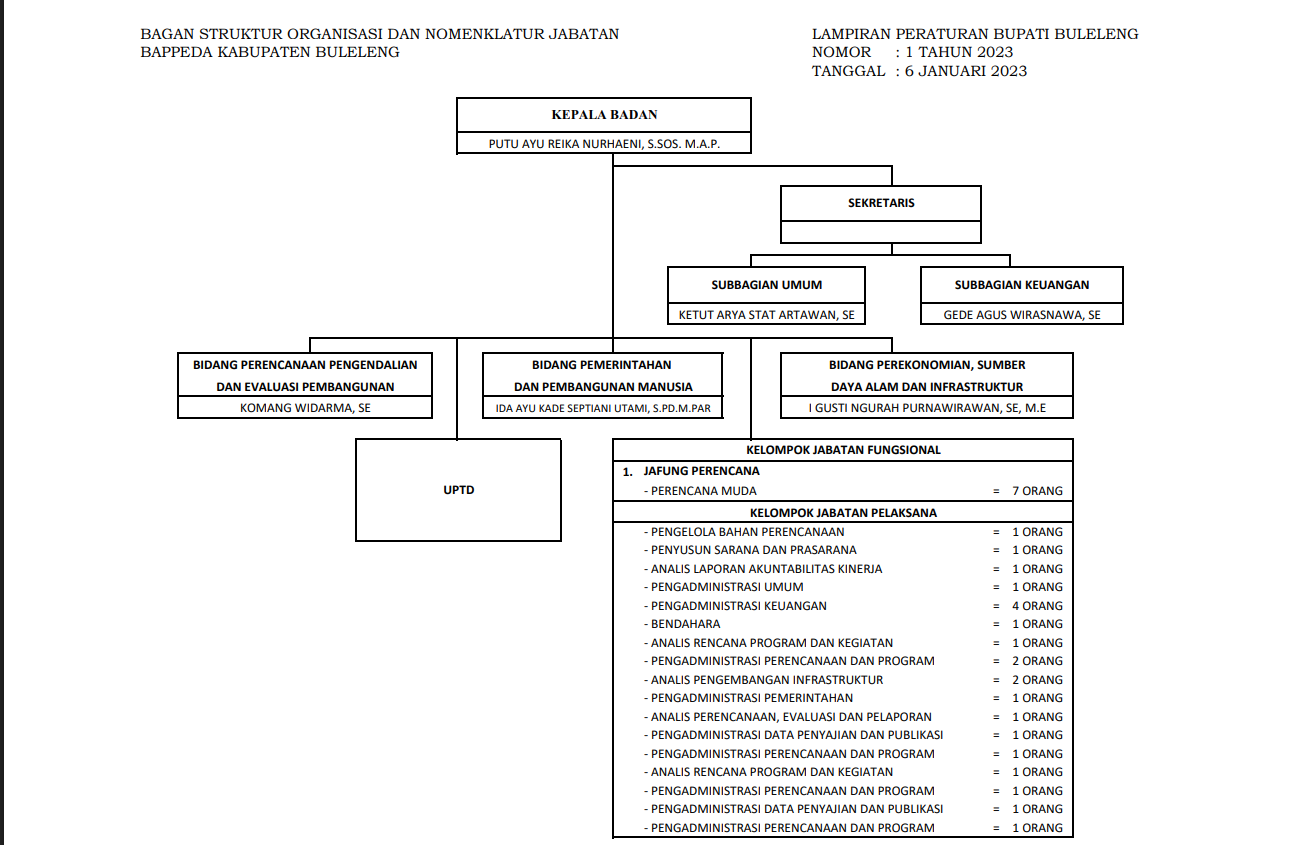 BAGAN STRUKTUR ORGANISASI DAN NOMENKLATUR JABATAN
BAPPEDA KABUPATEN BULELENG

LAMPIRAN PERATURAN BUPATI BULELENG
NOMOR : 1 TAHUN 2023
TANGGAL : 6 JANUARI 2023

KEPALA BADAN
PUTU AYU REIKA NURHAENI, S.SOS. M.A.P.

SEKRETARIS

SUBBAGIAN UMUM
KETUT ARYA STAT ARTAWAN, SE

SUBBAGIAN KEUANGAN
GEDE AGUS WIRASNAWA, SE

BIDANG PERENCANAAN PENGENDALIAN DAN EVALUASI PEMBANGUNAN
KOMANG WIDARMA, SE

BIDANG PEMERINTAHAN DAN PEMBANGUNAN MANUSIA
IDA AYU KADE SEPTIANI UTAMI, S.PD.M.PAR

BIDANG PEREKONOMIAN, SUMBER DAYA ALAM DAN INFRASTRUKTUR
I GUSTI NGURAH PURNAWIRAWAN, SE, M.E

UPTD

KELOMPOK JABATAN FUNGSIONAL
1. JAFUNG PERENCANA
- PERENCANA MUDA = 7 ORANG
KELOMPOK JABATAN PELAKSANA
- PENGELOLA BAHAN PERENCANAAN = 1 ORANG
- PENYUSUN SARANA DAN PRASARANA = 1 ORANG
- ANALIS LAPORAN AKUNTABILITAS KINERJA = 1 ORANG
- PENGADMINISTRASI UMUM = 1 ORANG
- PENGADMINISTRASI KEUANGAN = 4 ORANG
- BENDAHARA = 1 ORANG
- ANALIS RENCANA PROGRAM DAN KEGIATAN = 1 ORANG
- PENGADMINISTRASI PERENCANAAN DAN PROGRAM = 2 ORANG
- ANALIS PENGEMBANGAN INFRASTRUKTUR = 2 ORANG
- PENGADMINISTRASI PEMERINTAHAN = 1 ORANG
- ANALIS PERENCANAAN, EVALUASI DAN PELAPORAN = 1 ORANG
- PENGADMINISTRASI DATA PENYAJIAN DAN PUBLIKASI = 1 ORANG
- PENGADMINISTRASI PERENCANAAN DAN PROGRAM = 1 ORANG
- ANALIS RENCANA PROGRAM DAN KEGIATAN = 1 ORANG
- PENGADMINISTRASI PERENCANAAN DAN PROGRAM = 1 ORANG
- PENGADMINISTRASI DATA PENYAJIAN DAN PUBLIKASI = 1 ORANG
- PENGADMINISTRASI PERENCANAAN DAN PROGRAM = 1 ORANG